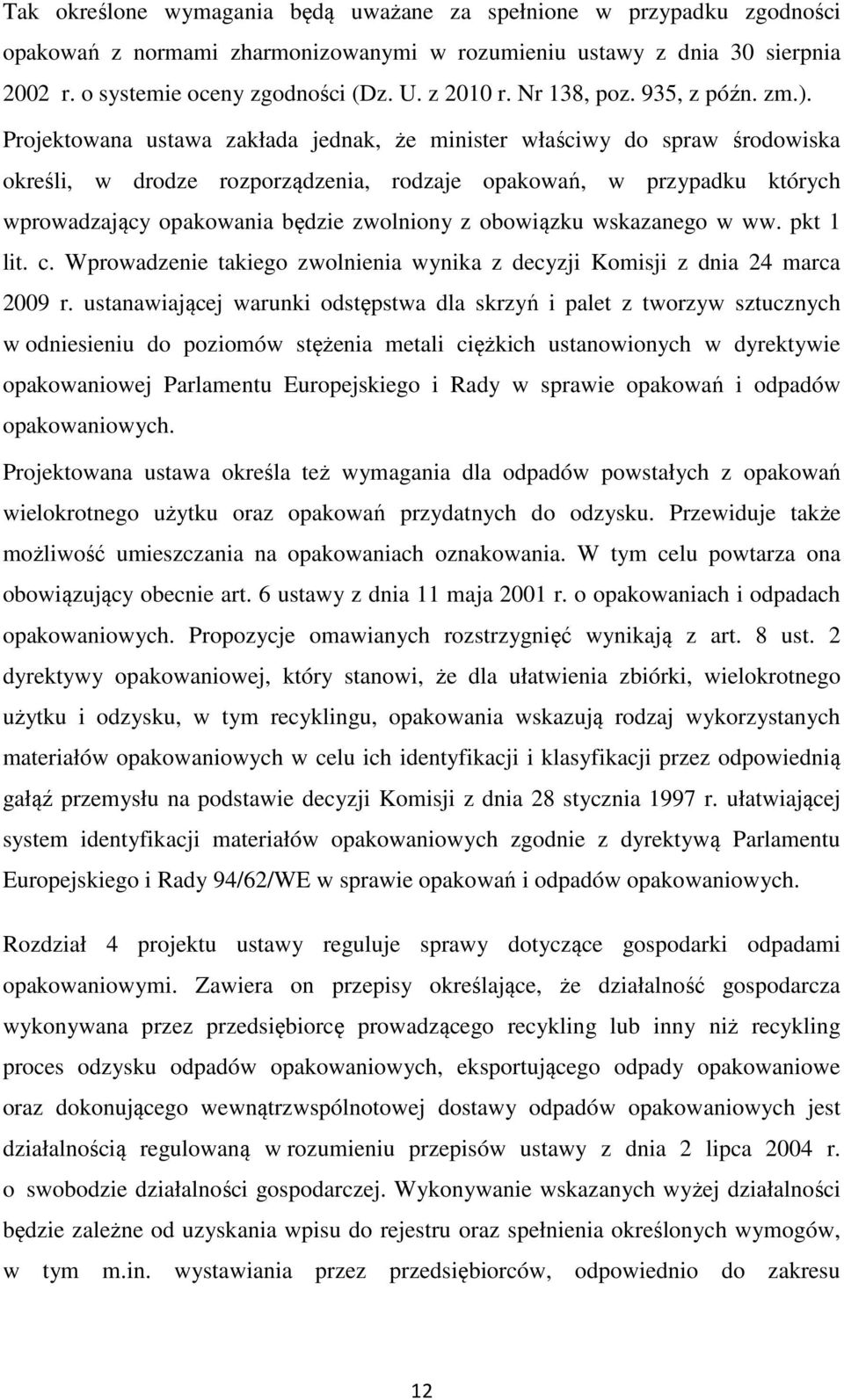 Tak określone wymagania będą uważane za spełnione w przypadku zgodności opakowań z normami zharmonizowanymi w rozumieniu ustawy z dnia 30 sierpnia 2002 r. o systemie oceny zgodności (Dz. U. z 2010 r. Nr 138, poz. 935, z późn. zm.). Projektowana ustawa zakłada jednak, że minister właściwy do spraw środowiska określi, w drodze rozporządzenia, rodzaje opakowań, w przypadku których wprowadzający opakowania będzie zwolniony z obowiązku wskazanego w ww. pkt 1 lit. c. Wprowadzenie takiego zwolnienia wynika z decyzji Komisji z dnia 24 marca 2009 r. ustanawiającej warunki odstępstwa dla skrzyń i palet z tworzyw sztucznych w odniesieniu do poziomów stężenia metali ciężkich ustanowionych w dyrektywie opakowaniowej Parlamentu Europejskiego i Rady w sprawie opakowań i odpadów opakowaniowych.

Projektowana ustawa określa też wymagania dla odpadów powstałych z opakowań wielokrotnego użytku oraz opakowań przydatnych do odzysku. Przewiduje także możliwość umieszczania na opakowaniach oznakowania. W tym celu powtarza ona obowiązujący obecnie art. 6 ustawy z dnia 11 maja 2001 r. o opakowaniach i odpadach opakowaniowych. Propozycje omawianych rozstrzygnięć wynikają z art. 8 ust. 2 dyrektywy opakowaniowej, który stanowi, że dla ułatwienia zbiórki, wielokrotnego użytku i odzysku, w tym recyklingu, opakowania wskazują rodzaj wykorzystanych materiałów opakowaniowych w celu ich identyfikacji i klasyfikacji przez odpowiednią gałąź przemysłu na podstawie decyzji Komisji z dnia 28 stycznia 1997 r. ułatwiającej system identyfikacji materiałów opakowaniowych zgodnie z dyrektywą Parlamentu Europejskiego i Rady 94/62/WE w sprawie opakowań i odpadów opakowaniowych.

Rozdział 4 projektu ustawy reguluje sprawy dotyczące gospodarki odpadami opakowaniowymi. Zawiera on przepisy określające, że działalność gospodarcza wykonywana przez przedsiębiorcę prowadzącego recykling lub inny niż recykling proces odzysku odpadów opakowaniowych, eksportującego odpady opakowaniowe oraz dokonującego wewnątrzwspólnotowej dostawy odpadów opakowaniowych jest działalnością regulowaną w rozumieniu przepisów ustawy z dnia 2 lipca 2004 r. o swobodzie działalności gospodarczej. Wykonywanie wskazanych wyżej działalności będzie zależne od uzyskania wpisu do rejestru oraz spełnienia określonych wymogów, w tym m.in. wystawiania przez przedsiębiorców, odpowiednio do zakresu

12